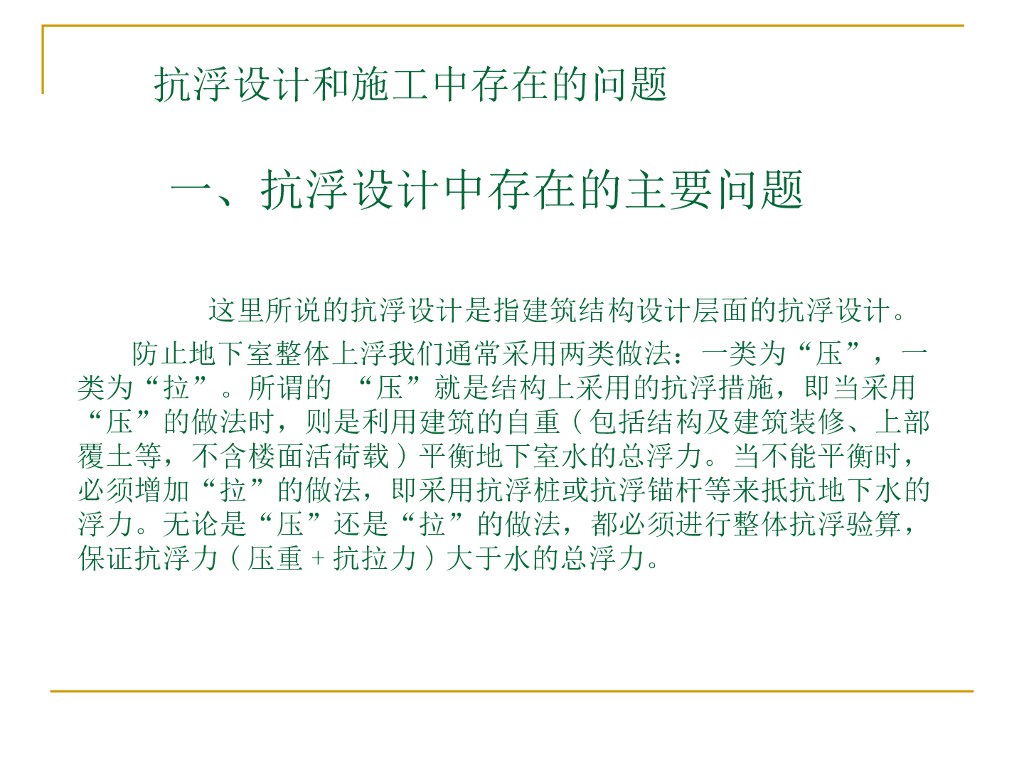 抗浮设计和施工中存在的问题

一、抗浮设计中存在的主要问题

这里所说的抗浮设计是指建筑结构设计层面的抗浮设计。

防止地下室整体上浮我们通常采用两类做法：一类为“压”，一类为“拉”。所谓的“压”就是结构上采用的抗浮措施，即当采用“压”的做法时，则是利用建筑的自重（包括结构及建筑装修、上部覆土等，不含楼面活荷载）平衡地下室水的总浮力。当不能平衡时，必须增加“拉”的做法，即采用抗浮桩或抗浮锚杆等来抵抗地下水的浮力。无论是“压”还是“拉”的做法，都必须进行整体抗浮验算，保证抗浮力（压重+抗拉力）大于水的总浮力。